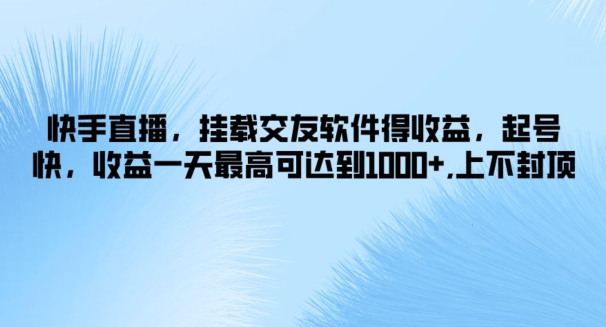 快手直播，挂载交友软件得收益，起号快，收益一天最高可达到1000+,上不封顶